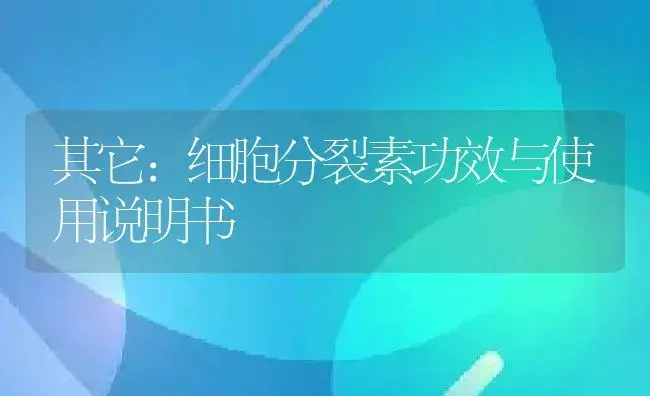 其它：细胞分裂素功效与使用说明书